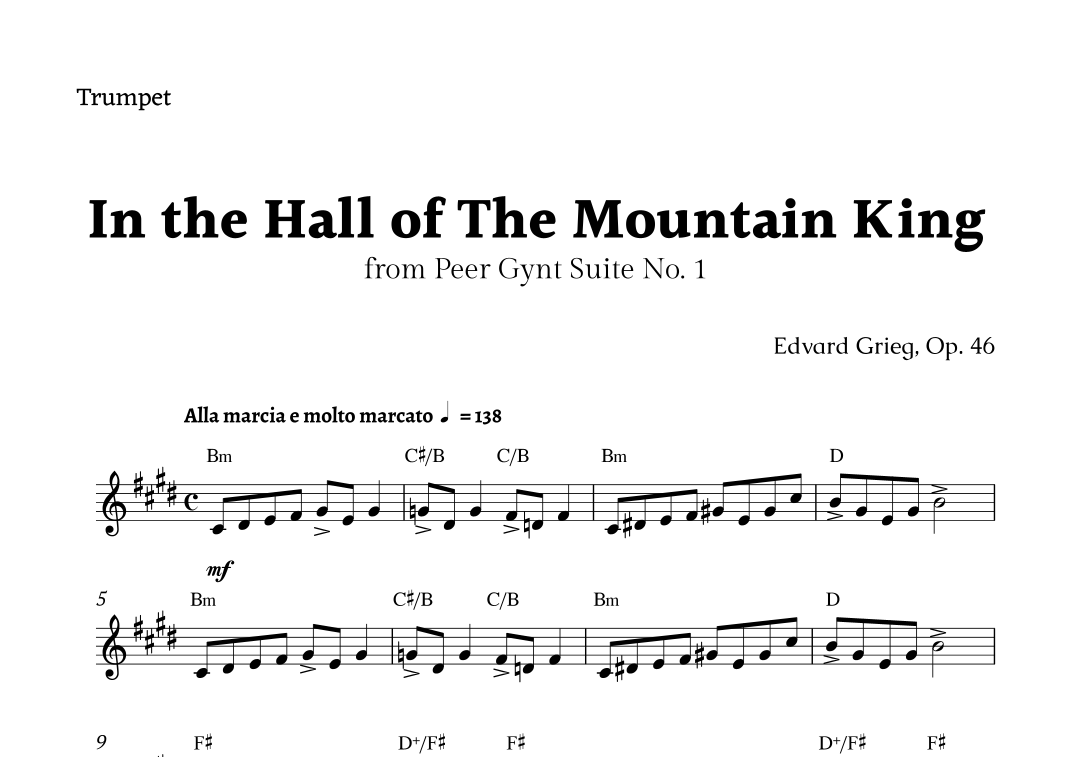 Trumpet

In the Hall of The Mountain King

from Peer Gynt Suite No. 1

Edvard Grieg, Op. 46

Alla marcia e molto marcato ♩ = 138

Bm C♯/B C/B Bm D

mf

5 Bm C♯/B C/B Bm D

9 F♯ D+/F♯ F♯ D+/F♯ F♯